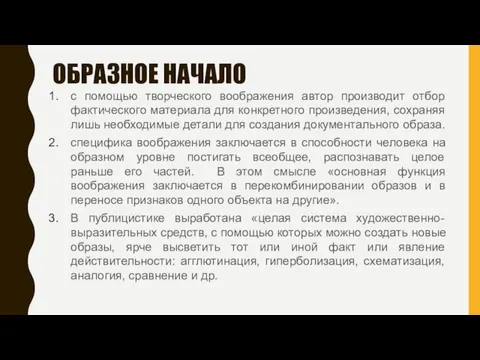 ОБРАЗНОЕ НАЧАЛО

1. с помощью творческого воображения автор производит отбор фактического материала для конкретного произведения, сохраняя лишь необходимые детали для создания документального образа.
2. специфика воображения заключается в способности человека на образном уровне постигать всеобщее, распознавать целое раньше его частей. В этом смысле «основная функция воображения заключается в перекомбинировании образов и в переносе признаков одного объекта на другие».
3. В публицистике выработана «целая система художественно-выразительных средств, с помощью которых можно создать новые образы, ярче высветить тот или иной факт или явление действительности: агглютинация, гиперболизация, схематизация, аналогия, сравнение и др.